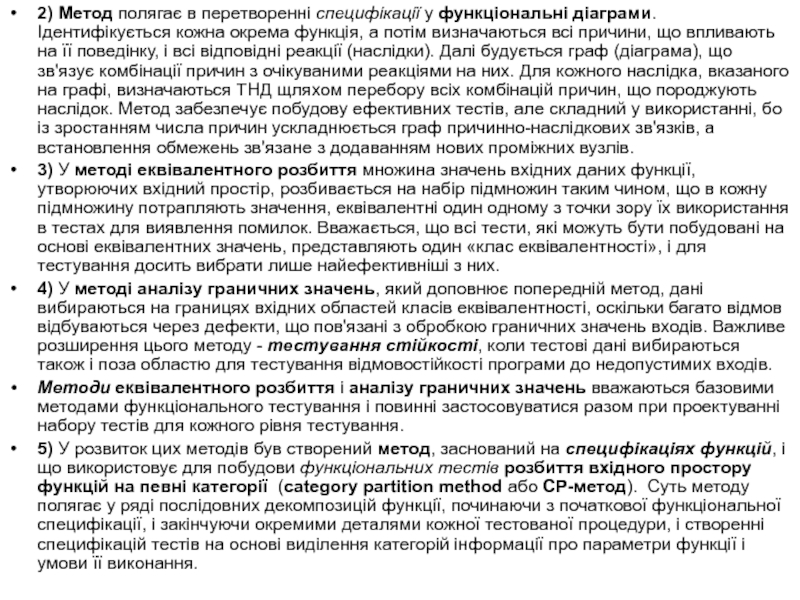 • 2) Метод полягає в перетворенні специфікації у функціональні діаграми. Ідентифікується кожна окрема функція, а потім визначаються всі причини, що впливають на її поведінку, і всі відповідні реакції (наслідки). Далі будується граф (діаграма), що зв'язує комбінації причин з очікуваними реакціями на них. Для кожного наслідка, вказаного на графі, визначаються ТНД шляхом перебору всіх комбінацій причин, що породжують наслідок. Метод забезпечує побудову ефективних тестів, але складний у використанні, бо із зростанням числа причин ускладнюється граф причинно-наслідкових зв'язків, а встановлення обмежень зв'язане з додаванням нових проміжних вузлів.

• 3) У методі еквівалентного розбиття множина значень вхідних даних функції, утворюючих вхідний простір, розбивається на набір підмножин таким чином, що в кожну підмножину потрапляють значення, еквівалентні один одному з точки зору їх використання в тестах для виявлення помилок. Вважається, що всі тести, які можуть бути побудовані на основі еквівалентних значень, представляють один «клас еквівалентності», і для тестування досить вибрати лише найефективніші з них.

• 4) У методі аналізу граничних значень, який доповнює попередній метод, дані вибираються на границях вхідних областей класів еквівалентності, оскільки багато відмов відбуваються через дефекти, що пов'язані з обробкою граничних значень входів. Важливе розширення цього методу - тестування стійкості, коли тестові дані вибираються також і поза областю для тестування відмовостійкості програми до недопустимих входів.

• Методи еквівалентного розбиття і аналізу граничних значень вважаються базовими методами функціонального тестування і повинні застосовуватися разом при проектуванні набору тестів для кожного рівня тестування.

• 5) У розвиток цих методів був створений метод, заснований на специфікаціях функцій, і що використовує для побудови функціональних тестів розбиття вхідного простору функцій на певні категорії (category partition method або CP-метод). Суть методу полягає у ряді послідовних декомпозицій функції, починаючи з початкової функціональної специфікації, і закінчуючи окремими деталями кожної тестованої процедури, і створенні специфікацій тестів на основі виділення категорій інформації про параметри функції і умови її виконання.